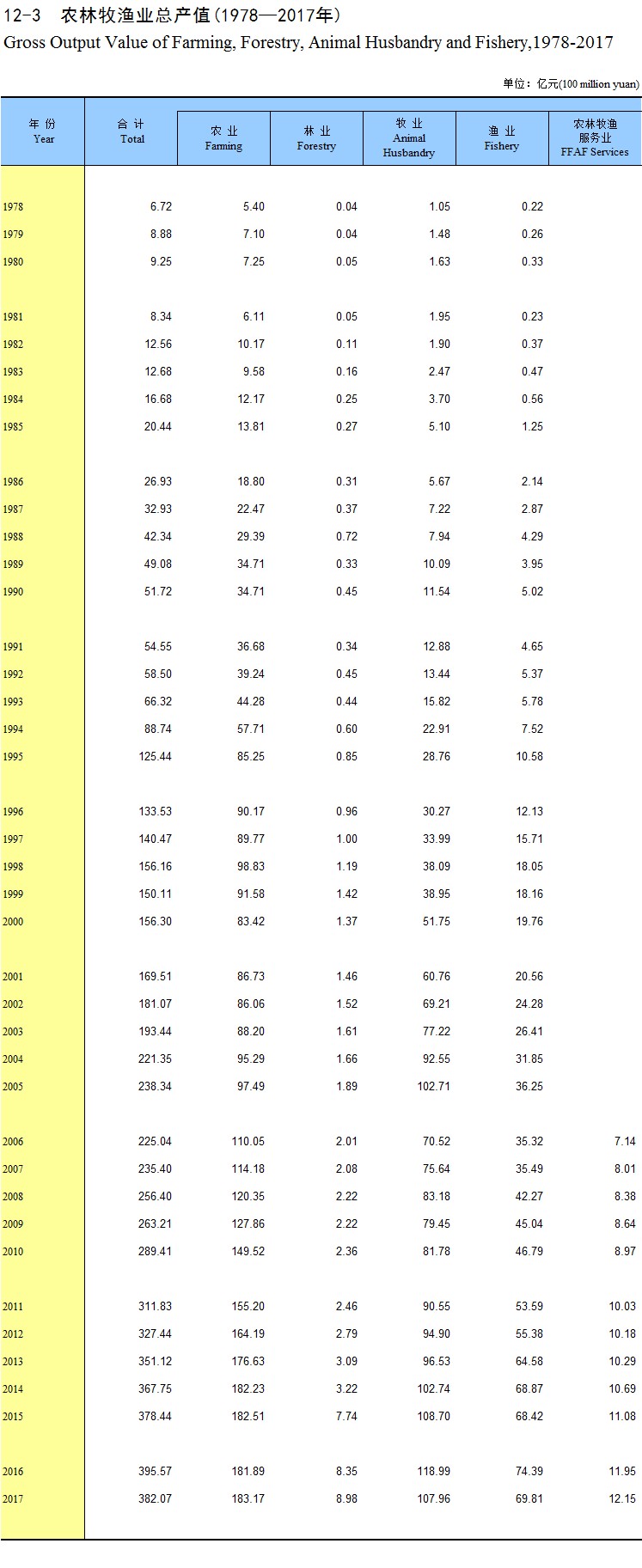 12-3 农林牧渔业总产值（1978—2017年）

Gross Output Value of Farming, Forestry, Animal Husbandry and Fishery,1978-2017

单位：亿元(100 million yuan)

| 年 份 Year | 合 计 Total | 农 业 Farming | 林 业 Forestry | 牧 业 Animal Husbandry | 渔 业 Fishery | 农林牧渔服务业 FFAF Services |
|---|---|---|---|---|---|---|
| 1978 | 6.72 | 5.40 | 0.04 | 1.05 | 0.22 | |
| 1979 | 8.88 | 7.10 | 0.04 | 1.48 | 0.26 | |
| 1980 | 9.25 | 7.25 | 0.05 | 1.63 | 0.33 | |
| 1981 | 8.34 | 6.11 | 0.05 | 1.95 | 0.23 | |
| 1982 | 12.56 | 10.17 | 0.11 | 1.90 | 0.37 | |
| 1983 | 12.68 | 9.58 | 0.16 | 2.47 | 0.47 | |
| 1984 | 16.68 | 12.17 | 0.25 | 3.70 | 0.56 | |
| 1985 | 20.44 | 13.81 | 0.27 | 5.10 | 1.25 | |
| 1986 | 26.93 | 18.80 | 0.31 | 5.67 | 2.14 | |
| 1987 | 32.93 | 22.47 | 0.37 | 7.22 | 2.87 | |
| 1988 | 42.34 | 29.39 | 0.72 | 7.94 | 4.29 | |
| 1989 | 49.08 | 34.71 | 0.33 | 10.09 | 3.95 | |
| 1990 | 51.72 | 34.71 | 0.45 | 11.54 | 5.02 | |
| 1991 | 54.55 | 36.68 | 0.34 | 12.88 | 4.65 | |
| 1992 | 58.50 | 39.24 | 0.45 | 13.44 | 5.37 | |
| 1993 | 66.32 | 44.28 | 0.44 | 15.82 | 5.78 | |
| 1994 | 88.74 | 57.71 | 0.60 | 22.91 | 7.52 | |
| 1995 | 125.44 | 85.25 | 0.85 | 28.76 | 10.58 | |
| 1996 | 133.53 | 90.17 | 0.96 | 30.27 | 12.13 | |
| 1997 | 140.47 | 89.77 | 1.00 | 33.99 | 15.71 | |
| 1998 | 156.16 | 98.83 | 1.19 | 38.09 | 18.05 | |
| 1999 | 150.11 | 91.58 | 1.42 | 38.95 | 18.16 | |
| 2000 | 156.30 | 83.42 | 1.37 | 51.75 | 19.76 | |
| 2001 | 169.51 | 86.73 | 1.46 | 60.76 | 20.56 | |
| 2002 | 181.07 | 86.06 | 1.52 | 69.21 | 24.28 | |
| 2003 | 193.44 | 88.20 | 1.61 | 77.22 | 26.41 | |
| 2004 | 221.35 | 95.29 | 1.66 | 92.55 | 31.85 | |
| 2005 | 238.34 | 97.49 | 1.89 | 102.71 | 36.25 | |
| 2006 | 225.04 | 110.05 | 2.01 | 70.52 | 35.32 | 7.14 |
| 2007 | 235.40 | 114.18 | 2.08 | 75.64 | 35.49 | 8.01 |
| 2008 | 256.40 | 120.35 | 2.22 | 83.18 | 42.27 | 8.38 |
| 2009 | 263.21 | 127.86 | 2.22 | 79.45 | 45.04 | 8.64 |
| 2010 | 289.41 | 149.52 | 2.36 | 81.78 | 46.79 | 8.97 |
| 2011 | 311.83 | 155.20 | 2.46 | 90.55 | 53.59 | 10.03 |
| 2012 | 327.44 | 164.19 | 2.79 | 94.90 | 55.38 | 10.18 |
| 2013 | 351.12 | 176.63 | 3.09 | 96.53 | 64.58 | 10.29 |
| 2014 | 367.75 | 182.23 | 3.22 | 102.74 | 68.87 | 10.69 |
| 2015 | 378.44 | 182.51 | 7.74 | 108.70 | 68.42 | 11.08 |
| 2016 | 395.57 | 181.89 | 8.35 | 118.99 | 74.39 | 11.95 |
| 2017 | 382.07 | 183.17 | 8.98 | 107.96 | 69.81 | 12.15 |